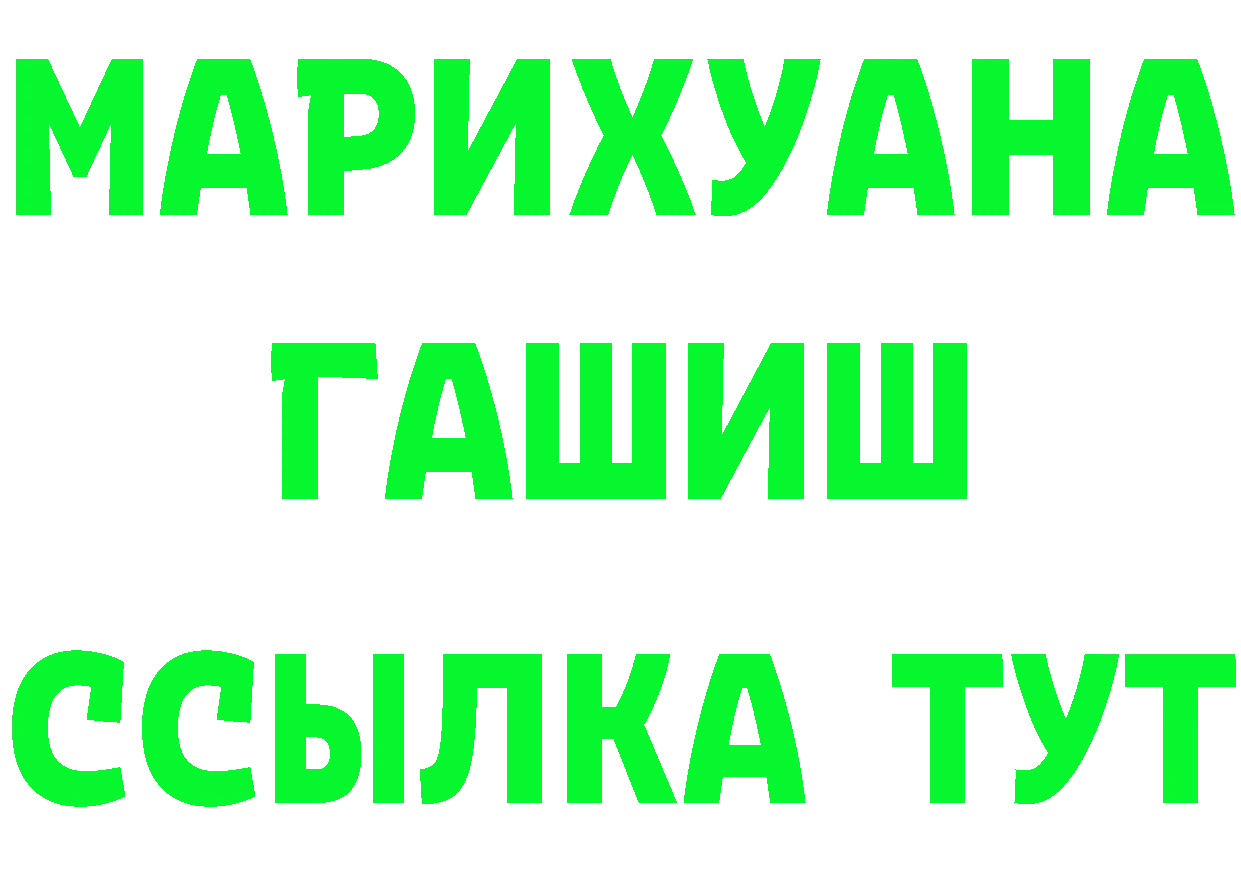 МАРИХУАНА
ГАШИШ
ССЫЛКА ТУТ